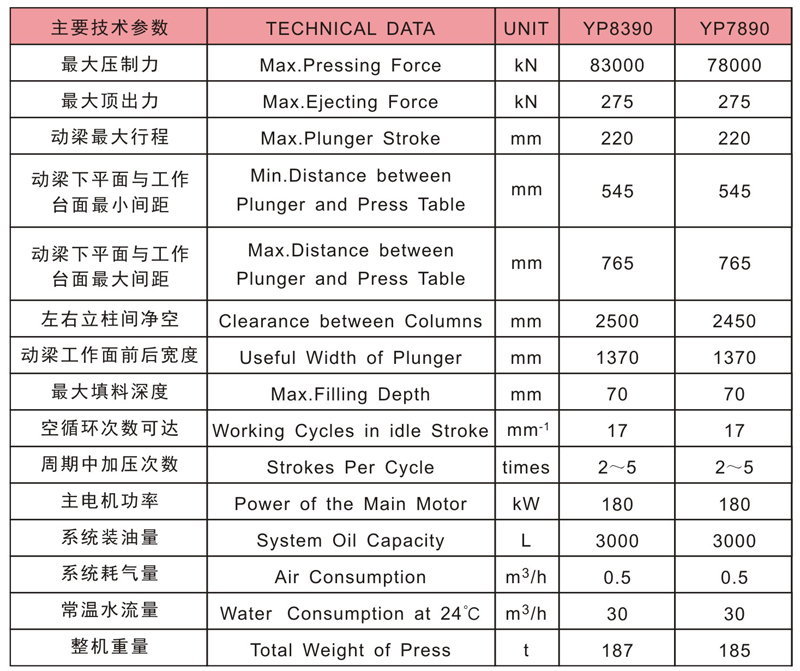 | 主要技术参数 | TECHNICAL DATA | UNIT | YP8390 | YP7890 |
|---|---|---|---|---|
| 最大压制力 | Max.Pressing Force | kN | 83000 | 78000 |
| 最大顶出力 | Max.Ejecting Force | kN | 275 | 275 |
| 动梁最大行程 | Max.Plunger Stroke | mm | 220 | 220 |
| 动梁下平面与工作台面最小间距 | Min.Distance between Plunger and Press Table | mm | 545 | 545 |
| 动梁下平面与工作台面最大间距 | Max.Distance between Plunger and Press Table | mm | 765 | 765 |
| 左右立柱间净空 | Clearance between Columns | mm | 2500 | 2450 |
| 动梁工作面前后宽度 | Useful Width of Plunger | mm | 1370 | 1370 |
| 最大填料深度 | Max.Filling Depth | mm | 70 | 70 |
| 空循环次数可达 | Working Cycles in idle Stroke | $mm^{-1}$ | 17 | 17 |
| 周期中加压次数 | Strokes Per Cycle | times | 2～5 | 2～5 |
| 主电机功率 | Power of the Main Motor | kW | 180 | 180 |
| 系统装油量 | System Oil Capacity | L | 3000 | 3000 |
| 系统耗气量 | Air Consumption | $m^3/h$ | 0.5 | 0.5 |
| 常温水流量 | Water Consumption at 24℃ | $m^3/h$ | 30 | 30 |
| 整机重量 | Total Weight of Press | t | 187 | 185 |